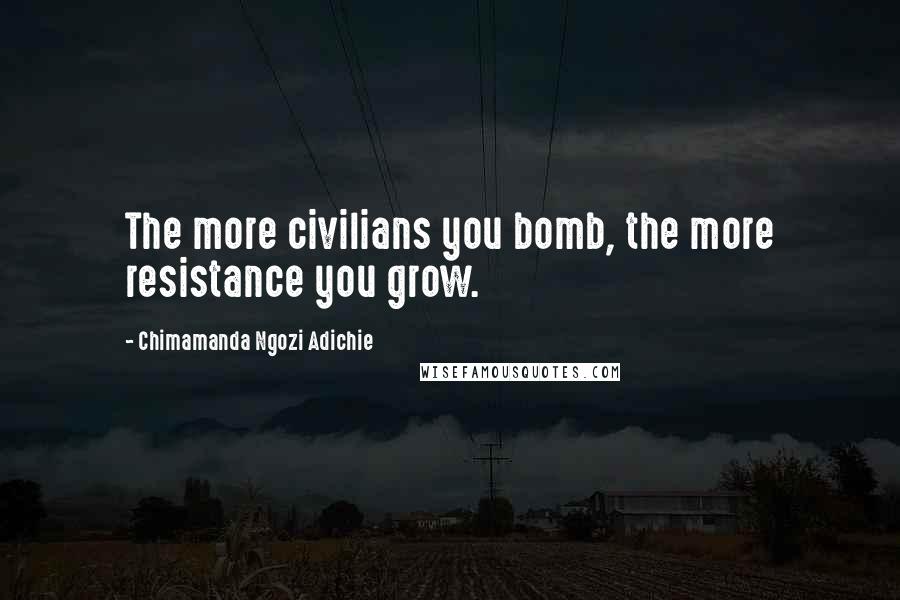 The more civilians you bomb, the more resistance you grow.

- Chimamanda Ngozi Adichie

WISEFAMOUSQUOTES.COM